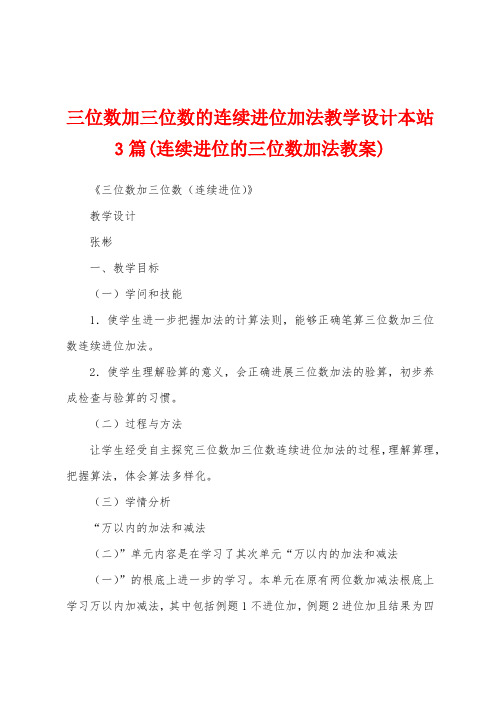 三位数加三位数的连续进位加法教学设计本站3篇(连续进位的三位数加法教案)

《三位数加三位数（连续进位）》

教学设计

张彬

一、教学目标

（一）学问和技能

1．使学生进一步把握加法的计算法则，能够正确笔算三位数加三位数连续进位加法。

2．使学生理解验算的意义，会正确进展三位数加法的验算，初步养成检查与验算的习惯。

（二）过程与方法

让学生经受自主探究三位数加三位数连续进位加法的过程，理解算理，把握算法，体会算法多样化。

（三）学情分析

“万以内的加法和减法

（二）”单元内容是在学习了其次单元“万以内的加法和减法

（一）”的根底上进一步的学习。本单元在原有两位数加减法根底上学习万以内加减法，其中包括例题1不进位加，例题2进位加且结果为四